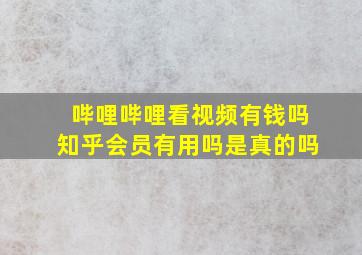 哔哩哔哩看视频有钱吗
知乎会员有用吗是真的吗